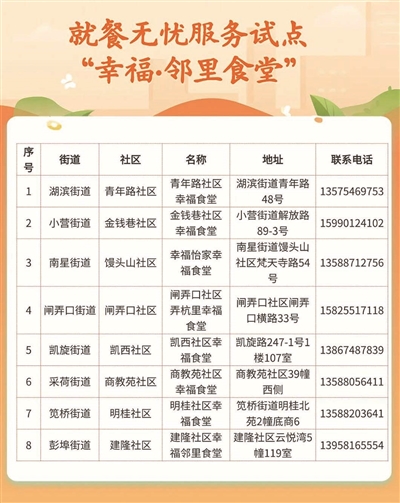 就餐无忧服务试点
“幸福·邻里食堂”

| 序号 | 街道 | 社区 | 名称 | 地址 | 联系电话 |
|---|---|---|---|---|---|
| 1 | 湖滨街道 | 青年路社区 | 青年路社区幸福食堂 | 湖滨街道青年路48号 | 13575469753 |
| 2 | 小营街道 | 金钱巷社区 | 金钱巷社区幸福食堂 | 小营街道解放路89-3号 | 15990124102 |
| 3 | 南星街道 | 馒头山社区 | 幸福怡家幸福食堂 | 南星街道馒头山社区梵天寺路54号 | 13588712756 |
| 4 | 闸弄口街道 | 闸弄口社区 | 闸弄口社区弄杭里幸福食堂 | 闸弄口社区闸弄口横路33号 | 15825517118 |
| 5 | 凯旋街道 | 凯西社区 | 凯西社区幸福食堂 | 凯旋路247-1号1楼107室 | 13867487839 |
| 6 | 采荷街道 | 商教苑社区 | 商教苑社区幸福食堂 | 商教苑社区39幢西侧 | 13588056411 |
| 7 | 笕桥街道 | 明桂社区 | 明桂社区幸福食堂 | 笕桥街道明桂北苑2幢底商6 | 13588203641 |
| 8 | 彭埠街道 | 建隆社区 | 建隆社区幸福邻里食堂 | 建隆社区云悦湾5幢119室 | 13958165554 |